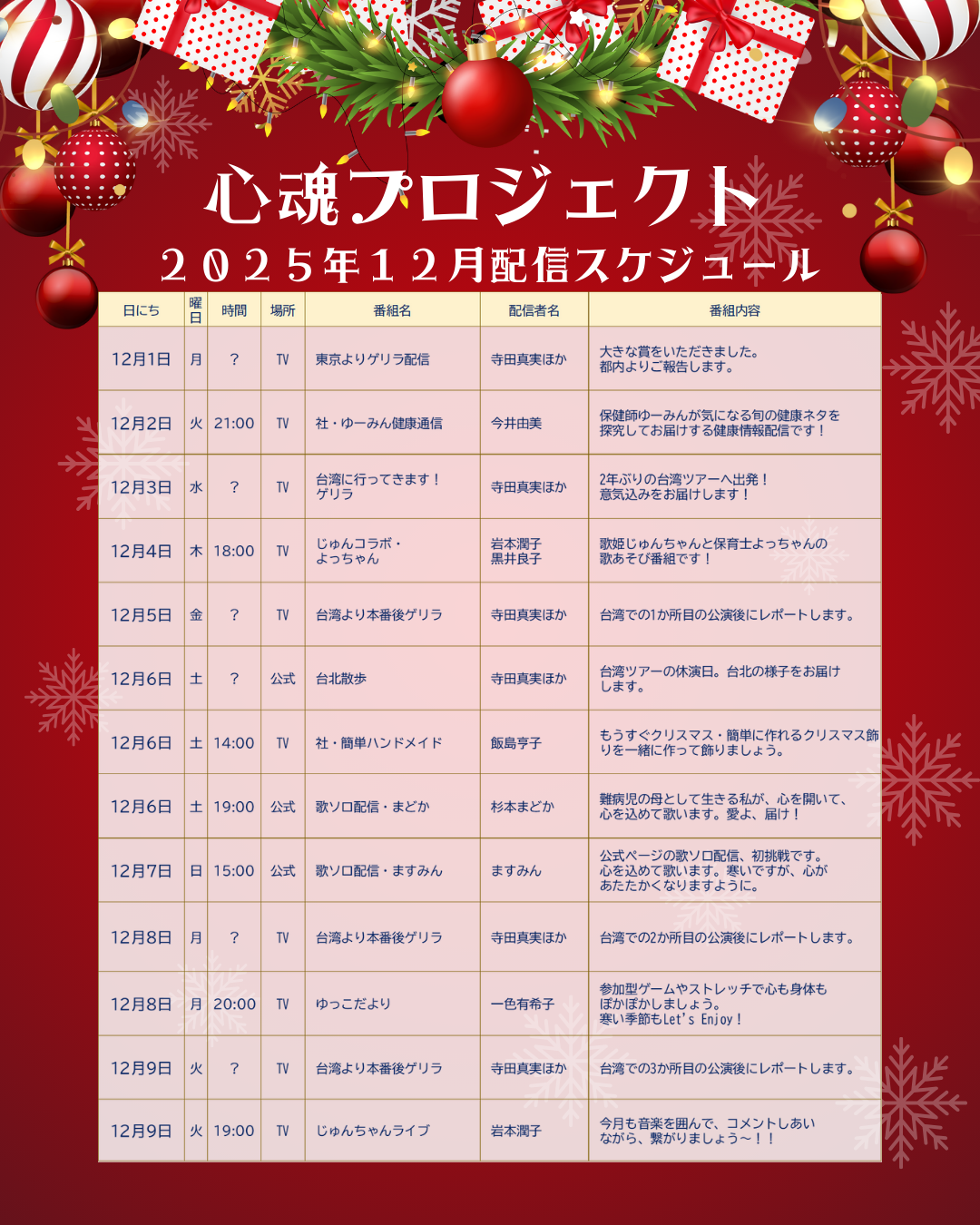 心魂プロジェクト
２０２５年１２月配信スケジュール

| 日にち | 曜日 | 時間 | 場所 | 番組名 | 配信者名 | 番組内容 |
|---|---|---|---|---|---|---|
| 12月1日 | 月 | ? | TV | 東京よりゲリラ配信 | 寺田真実ほか | 大きな賞をいただきました。都内よりご報告します。 |
| 12月2日 | 火 | 21:00 | TV | 社・ゆーみん健康通信 | 今井由美 | 保健師ゆーみんが気になる旬の健康ネタを探究してお届けする健康情報配信です！ |
| 12月3日 | 水 | ? | TV | 台湾に行ってきます！ゲリラ | 寺田真実ほか | 2年ぶりの台湾ツアーへ出発！意気込みをお届けします！ |
| 12月4日 | 木 | 18:00 | TV | じゅんコラボ・よっちゃん | 岩本潤子 黒井良子 | 歌姫じゅんちゃんと保育士よっちゃんの歌あそび番組です！ |
| 12月5日 | 金 | ? | TV | 台湾より本番後ゲリラ | 寺田真実ほか | 台湾での1か所目の公演後にレポートします。 |
| 12月6日 | 土 | ? | 公式 | 台北散歩 | 寺田真実ほか | 台湾ツアーの休演日。台北の様子をお届けします。 |
| 12月6日 | 土 | 14:00 | TV | 社・簡単ハンドメイド | 飯島亨子 | もうすぐクリスマス・簡単に作れるクリスマス飾りを一緒に作って飾りましょう。 |
| 12月6日 | 土 | 19:00 | 公式 | 歌ソロ配信・まどか | 杉本まどか | 難病児の母として生きる私が、心を開いて、心を込めて歌います。愛よ、届け！ |
| 12月7日 | 日 | 15:00 | 公式 | 歌ソロ配信・ますみん | ますみん | 公式ページの歌ソロ配信、初挑戦です。心を込めて歌います。寒いですが、心があたたかくなりますように。 |
| 12月8日 | 月 | ? | TV | 台湾より本番後ゲリラ | 寺田真実ほか | 台湾での2か所目の公演後にレポートします。 |
| 12月8日 | 月 | 20:00 | TV | ゆっこだより | 一色有希子 | 参加型ゲームやストレッチで心も身体もぽかぽかしましょう。寒い季節もLet's Enjoy！ |
| 12月9日 | 火 | ? | TV | 台湾より本番後ゲリラ | 寺田真実ほか | 台湾での3か所目の公演後にレポートします。 |
| 12月9日 | 火 | 19:00 | TV | じゅんちゃんライブ | 岩本潤子 | 今月も音楽を囲んで、コメントしあいながら、繋がりましょう～！！ |